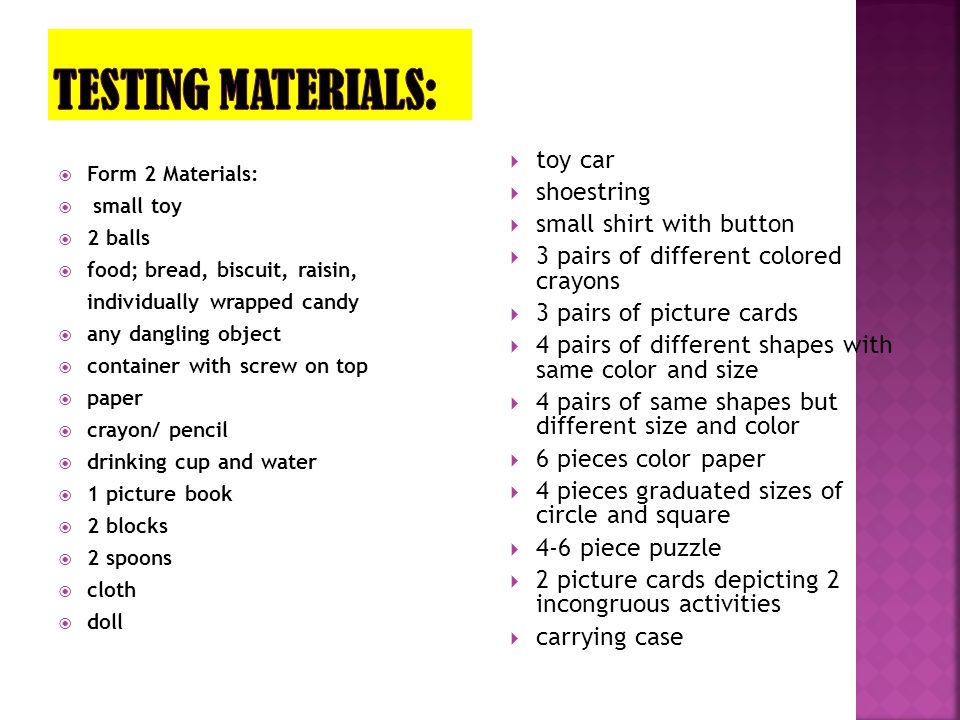 TESTING MATERIALS:

Form 2 Materials:
small toy
2 balls
food; bread, biscuit, raisin, individually wrapped candy
any dangling object
container with screw on top
paper
crayon/ pencil
drinking cup and water
1 picture book
2 blocks
2 spoons
cloth
doll

toy car
shoestring
small shirt with button
3 pairs of different colored crayons
3 pairs of picture cards
4 pairs of different shapes with same color and size
4 pairs of same shapes but different size and color
6 pieces color paper
4 pieces graduated sizes of circle and square
4-6 piece puzzle
2 picture cards depicting 2 incongruous activities
carrying case